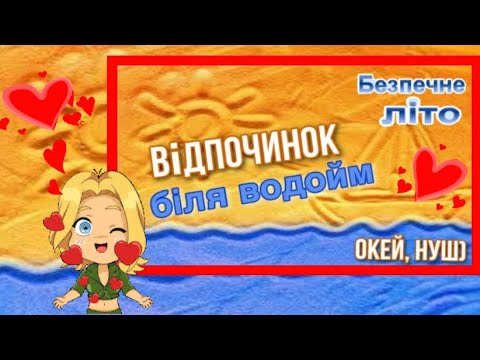 Безпечне літо

ВІДПОЧИНОК біля водойм

ОКЕЙ, НУШ)